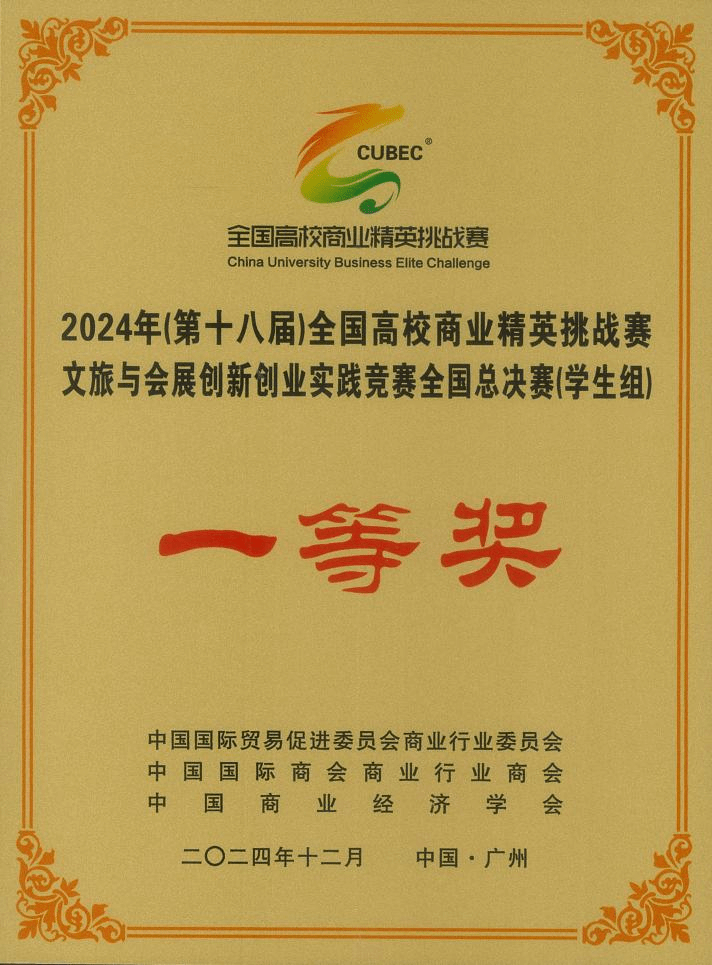 CUBEC®

全国高校商业精英挑战赛
China University Business Elite Challenge

2024年(第十八届)全国高校商业精英挑战赛
文旅与会展创新创业实践竞赛全国总决赛(学生组)

一等奖

中国国际贸易促进委员会商业行业委员会
中国国际商会商业行业商会
中国商业经济学会

二〇二四年十二月 中国·广州